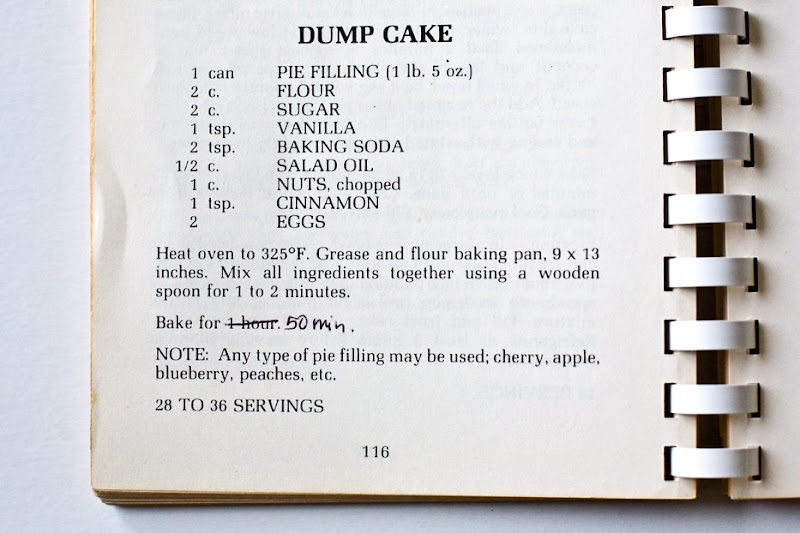 DUMP CAKE

1 can PIE FILLING (1 lb. 5 oz.)
2 c. FLOUR
2 c. SUGAR
1 tsp. VANILLA
2 tsp. BAKING SODA
1/2 c. SALAD OIL
1 c. NUTS, chopped
1 tsp. CINNAMON
2 EGGS

Heat oven to 325°F. Grease and flour baking pan, 9 x 13 inches. Mix all ingredients together using a wooden spoon for 1 to 2 minutes.

Bake for 1 hour. 50 min.

NOTE: Any type of pie filling may be used; cherry, apple, blueberry, peaches, etc.

28 TO 36 SERVINGS

116